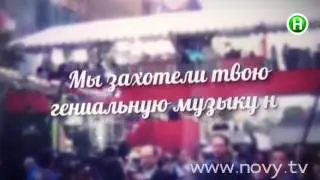 Н

Мы захотели твою гениальную музыку н

www.novy.tv